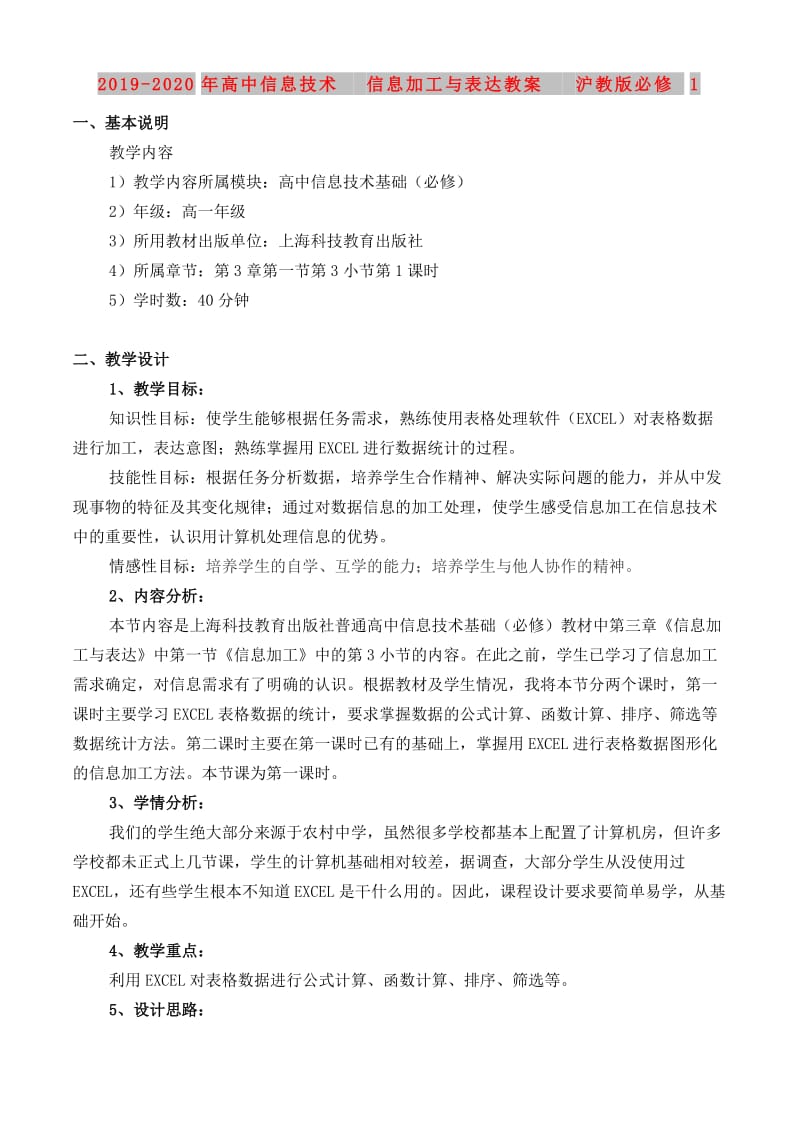 2019-2020年高中信息技术　信息加工与表达教案　沪教版必修 1

一、基本说明

教学内容

1）教学内容所属模块：高中信息技术基础（必修）

2）年级：高一年级

3）所用教材出版单位：上海科技教育出版社

4）所属章节：第3章第一节第3小节第1课时

5）学时数：40分钟

二、教学设计

1、教学目标：

知识性目标：使学生能够根据任务需求，熟练使用表格处理软件（EXCEL）对表格数据进行加工，表达意图；熟练掌握用EXCEL进行数据统计的过程。

技能性目标：根据任务分析数据，培养学生合作精神、解决实际问题的能力，并从中发现事物的特征及其变化规律；通过对数据信息的加工处理，使学生感受信息加工在信息技术中的重要性，认识用计算机处理信息的优势。

情感性目标：培养学生的自学、互学的能力；培养学生与他人协作的精神。

2、内容分析：

本节内容是上海科技教育出版社普通高中信息技术基础（必修）教材中第三章《信息加工与表达》中第一节《信息加工》中的第3小节的内容。在此之前，学生已学习了信息加工需求确定，对信息需求有了明确的认识。根据教材及学生情况，我将本节分两个课时，第一课时主要学习EXCEL表格数据的统计，要求掌握数据的公式计算、函数计算、排序、筛选等数据统计方法。第二课时主要在第一课时已有的基础上，掌握用EXCEL进行表格数据图形化的信息加工方法。本节课为第一课时。

3、学情分析：

我们的学生绝大部分来源于农村中学，虽然很多学校都基本上配置了计算机房，但许多学校都未正式上几节课，学生的计算机基础相对较差，据调查，大部分学生从没使用过EXCEL，还有些学生根本不知道EXCEL是干什么用的。因此，课程设计要求要简单易学，从基础开始。

4、教学重点：

利用EXCEL对表格数据进行公式计算、函数计算、排序、筛选等。

5、设计思路：